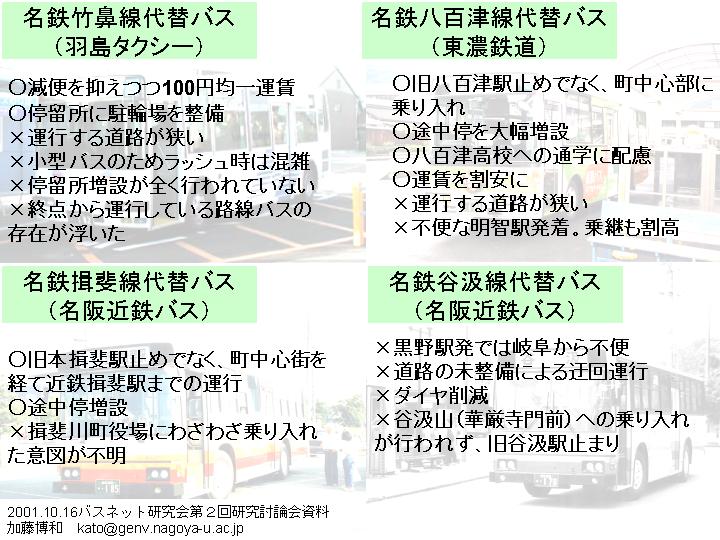 名鉄竹鼻線代替バス
(羽島タクシー)

○減便を抑えつつ100円均一運賃
○停留所に駐輪場を整備
×運行する道路が狭い
×小型バスのためラッシュ時は混雑
×停留所増設が全く行われていない
×終点から運行している路線バスの存在が浮いた

名鉄八百津線代替バス
(東濃鉄道)

○旧八百津駅止めでなく、町中心部に乗り入れ
○途中停を大幅増設
○八百津高校への通学に配慮
○運賃を割安に
×運行する道路が狭い
×不便な明智駅発着。乗継も割高

名鉄揖斐線代替バス
(名阪近鉄バス)

○旧本揖斐駅止めでなく、町中心街を経て近鉄揖斐駅までの運行
○途中停増設
×揖斐川町役場にわざわざ乗り入れた意図が不明

名鉄谷汲線代替バス
(名阪近鉄バス)

×黒野駅発では岐阜から不便
×道路の未整備による迂回運行
×ダイヤ削減
×谷汲山(華厳寺門前)への乗り入れが行われず、旧谷汲駅止まり

2001.10.16バスネット研究会第2回研究討論会資料
加藤博和 kato@genv.nagoya-u.ac.jp